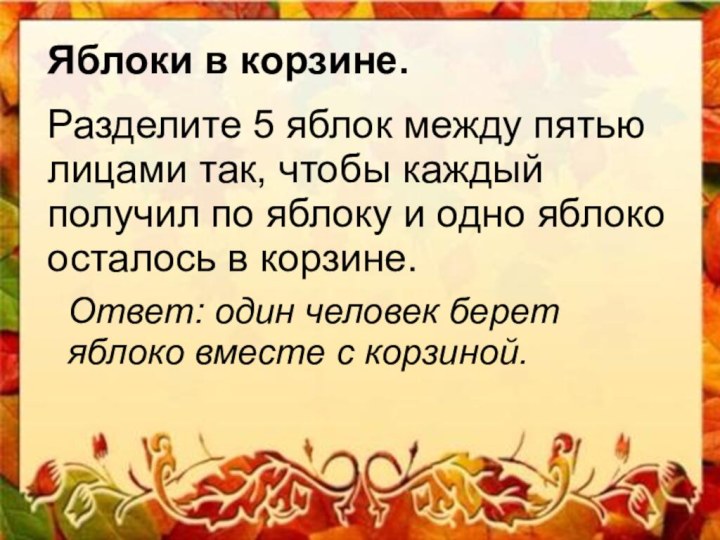 Яблоки в корзине.

Разделите 5 яблок между пятью лицами так, чтобы каждый получил по яблоку и одно яблоко осталось в корзине.

Ответ: один человек берет яблоко вместе с корзиной.